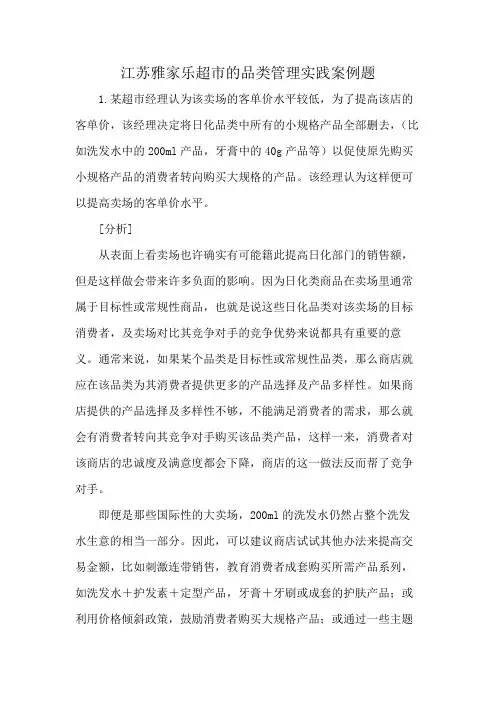 江苏雅家乐超市的品类管理实践案例题

1.某超市经理认为该卖场的客单价水平较低，为了提高该店的客单价，该经理决定将日化品类中所有的小规格产品全部删去，（比如洗发水中的200ml产品，牙膏中的40g产品等）以促使原先购买小规格产品的消费者转向购买大规格的产品。该经理认为这样便可以提高卖场的客单价水平。

[分析]

从表面上看卖场也许确实有可能籍此提高日化部门的销售额，但是这样做会带来许多负面的影响。因为日化类商品在卖场里通常属于目标性或常规性商品，也就是说这些日化品类对该卖场的目标消费者，及卖场对比其竞争对手的竞争优势来说都具有重要的意义。通常来说，如果某个品类是目标性或常规性品类，那么商店就应在该品类为其消费者提供更多的产品选择及产品多样性。如果商店提供的产品选择及多样性不够，不能满足消费者的需求，那么就会有消费者转向其竞争对手购买该品类产品，这样一来，消费者对该商店的忠诚度及满意度都会下降，商店的这一做法反而帮了竞争对手。

即便是那些国际性的大卖场，200ml的洗发水仍然占整个洗发水生意的相当一部分。因此，可以建议商店试试其他办法来提高交易金额，比如刺激连带销售，教育消费者成套购买所需产品系列，如洗发水＋护发素＋定型产品，牙膏＋牙刷或成套的护肤产品；或利用价格倾斜政策，鼓励消费者购买大规格产品；或通过一些主题